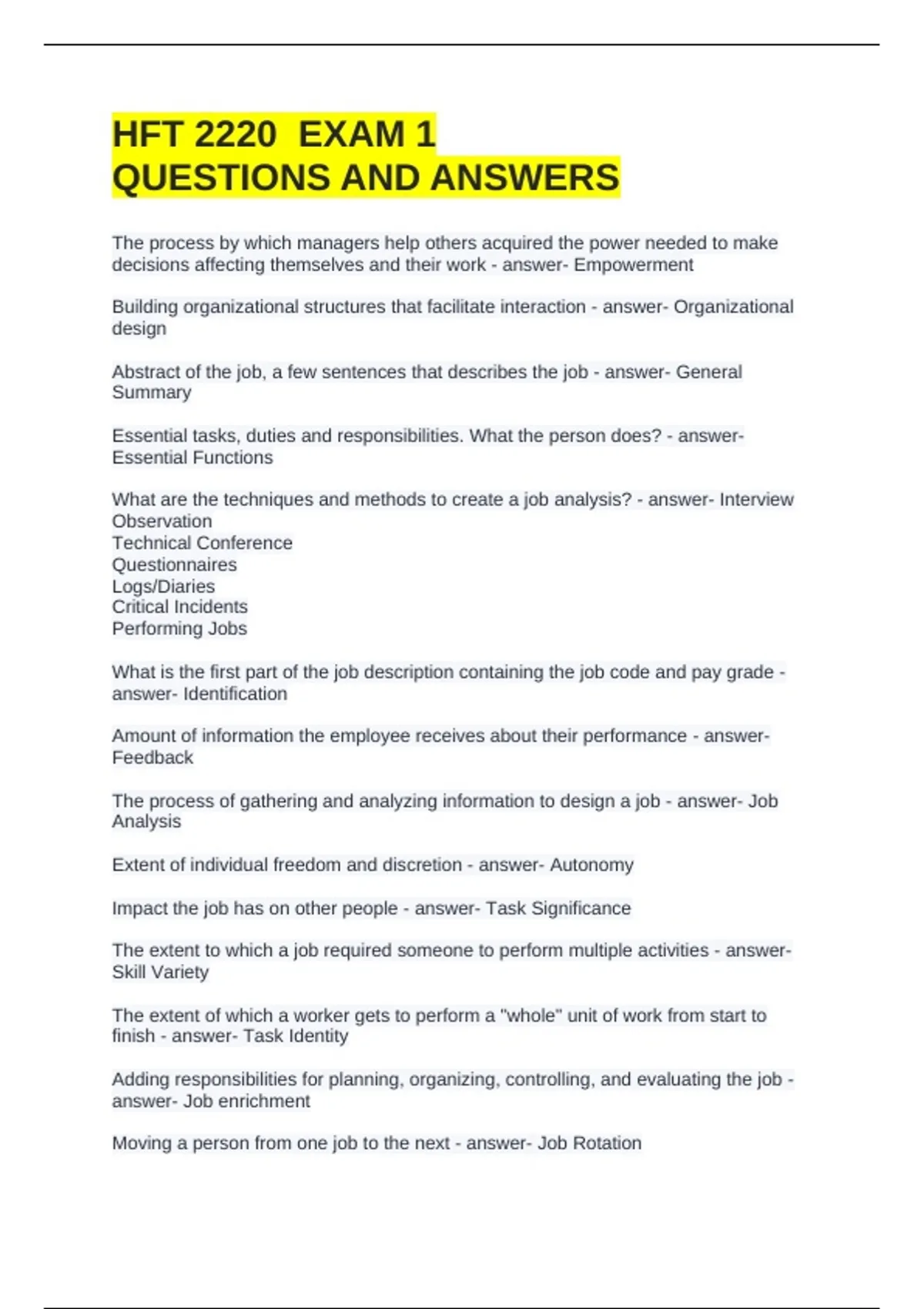 HFT 2220 EXAM 1
QUESTIONS AND ANSWERS

The process by which managers help others acquired the power needed to make decisions affecting themselves and their work - answer- Empowerment

Building organizational structures that facilitate interaction - answer- Organizational design

Abstract of the job, a few sentences that describes the job - answer- General Summary

Essential tasks, duties and responsibilities. What the person does? - answer- Essential Functions

What are the techniques and methods to create a job analysis? - answer- Interview
Observation
Technical Conference
Questionnaires
Logs/Diaries
Critical Incidents
Performing Jobs

What is the first part of the job description containing the job code and pay grade - answer- Identification

Amount of information the employee receives about their performance - answer- Feedback

The process of gathering and analyzing information to design a job - answer- Job Analysis

Extent of individual freedom and discretion - answer- Autonomy

Impact the job has on other people - answer- Task Significance

The extent to which a job required someone to perform multiple activities - answer- Skill Variety

The extent of which a worker gets to perform a "whole" unit of work from start to finish - answer- Task Identity

Adding responsibilities for planning, organizing, controlling, and evaluating the job - answer- Job enrichment

Moving a person from one job to the next - answer- Job Rotation